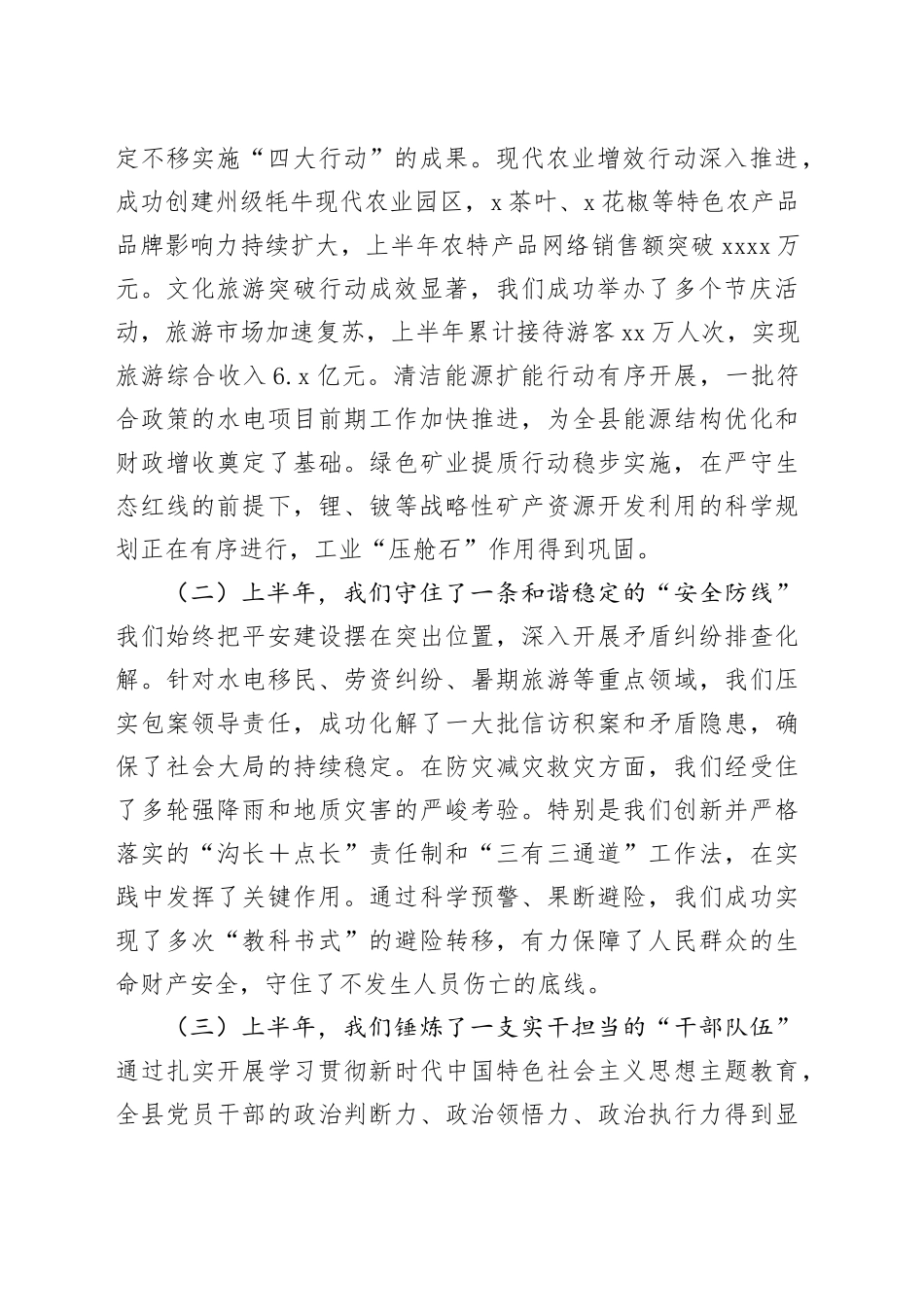 定不移实施“四大行动”的成果。现代农业增效行动深入推进，成功创建州级牦牛现代农业园区，x茶叶、x花椒等特色农产品品牌影响力持续扩大，上半年农特产品网络销售额突破xxxx万元。文化旅游突破行动成效显著，我们成功举办了多个节庆活动，旅游市场加速复苏，上半年累计接待游客xx万人次，实现旅游综合收入6.x亿元。清洁能源扩能行动有序开展，一批符合政策的水电项目前期工作加快推进，为全县能源结构优化和财政增收奠定了基础。绿色矿业提质行动稳步实施，在严守生态红线的前提下，锂、铍等战略性矿产资源开发利用的科学规划正在有序进行，工业“压舱石”作用得到巩固。

（二）上半年，我们守住了一条和谐稳定的“安全防线”

我们始终把平安建设摆在突出位置，深入开展矛盾纠纷排查化解。针对水电移民、劳资纠纷、暑期旅游等重点领域，我们压实包案领导责任，成功化解了一大批信访积案和矛盾隐患，确保了社会大局的持续稳定。在防灾减灾救灾方面，我们经受住了多轮强降雨和地质灾害的严峻考验。特别是我们创新并严格落实的“沟长＋点长”责任制和“三有三通道”工作法，在实践中发挥了关键作用。通过科学预警、果断避险，我们成功实现了多次“教科书式”的避险转移，有力保障了人民群众的生命财产安全，守住了不发生人员伤亡的底线。

（三）上半年，我们锤炼了一支实干担当的“干部队伍”

通过扎实开展学习贯彻新时代中国特色社会主义思想主题教育，全县党员干部的政治判断力、政治领悟力、政治执行力得到显